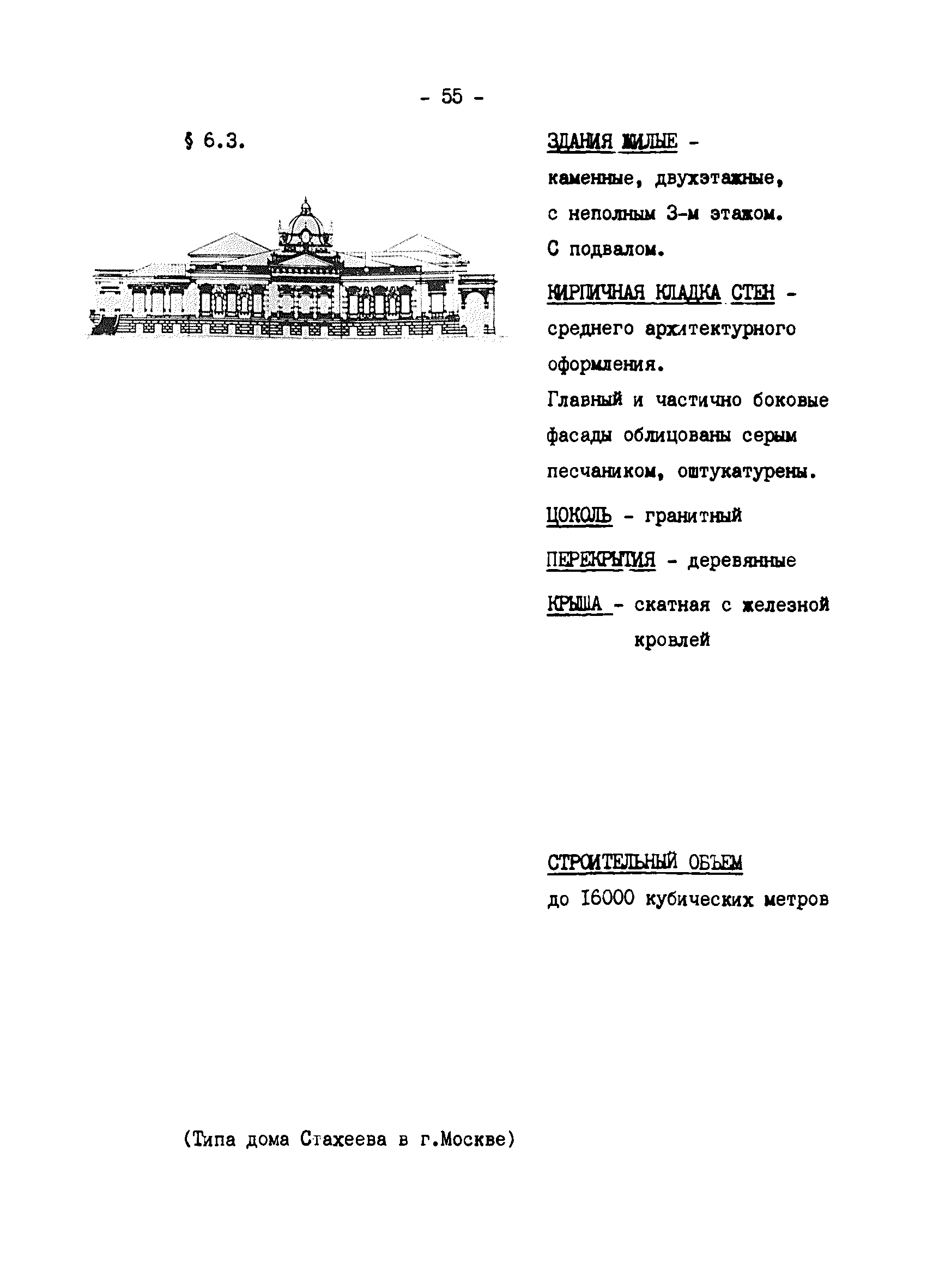 - 55 -

§ 6.3.

ЗДАНИЯ ЖИЛЫЕ - каменные, двухэтажные, с неполным 3-м этажом. С подвалом.

КИРПИЧНАЯ КЛАДКА СТЕН - среднего архитектурного оформления.
Главный и частично боковые фасады облицованы серым песчаником, оштукатурены.

ЦОКОЛЬ - гранитный

ПЕРЕКРЫТИЯ - деревянные

КРЫША - скатная с железной кровлей

СТРОИТЕЛЬНЫЙ ОБЪЕМ
до 16000 кубических метров

(Типа дома Стахеева в г.Москве)